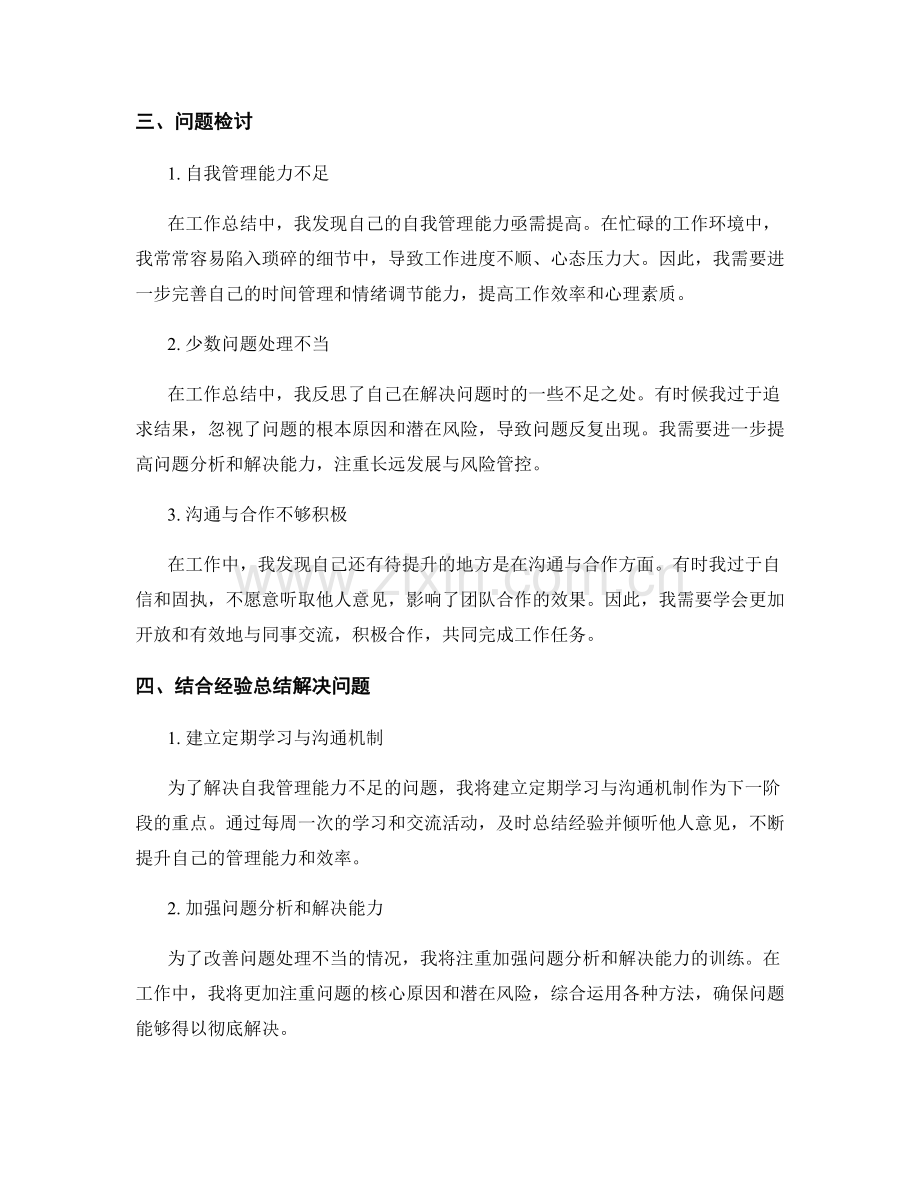 三、问题检讨

1.自我管理能力不足

在工作总结中，我发现自己的自我管理能力亟需提高。在忙碌的工作环境中，我常常容易陷入琐碎的细节中，导致工作进度不顺、心态压力大。因此，我需要进一步完善自己的时间管理和情绪调节能力，提高工作效率和心理素质。

2.少数问题处理不当

在工作总结中，我反思了自己在解决问题时的一些不足之处。有时候我过于追求结果，忽视了问题的根本原因和潜在风险，导致问题反复出现。我需要进一步提高问题分析和解决能力，注重长远发展与风险管控。

3.沟通与合作不够积极

在工作中，我发现自己还有待提升的地方是在沟通与合作方面。有时我过于自信和固执，不愿意听取他人意见，影响了团队合作的效果。因此，我需要学会更加开放和有效地与同事交流，积极合作，共同完成工作任务。

四、结合经验总结解决问题

1.建立定期学习与沟通机制

为了解决自我管理能力不足的问题，我将建立定期学习与沟通机制作为下一阶段的重点。通过每周一次的学习和交流活动，及时总结经验并倾听他人意见，不断提升自己的管理能力和效率。

2.加强问题分析和解决能力

为了改善问题处理不当的情况，我将注重加强问题分析和解决能力的训练。在工作中，我将更加注重问题的核心原因和潜在风险，综合运用各种方法，确保问题能够得以彻底解决。

www.zixin.com.cn